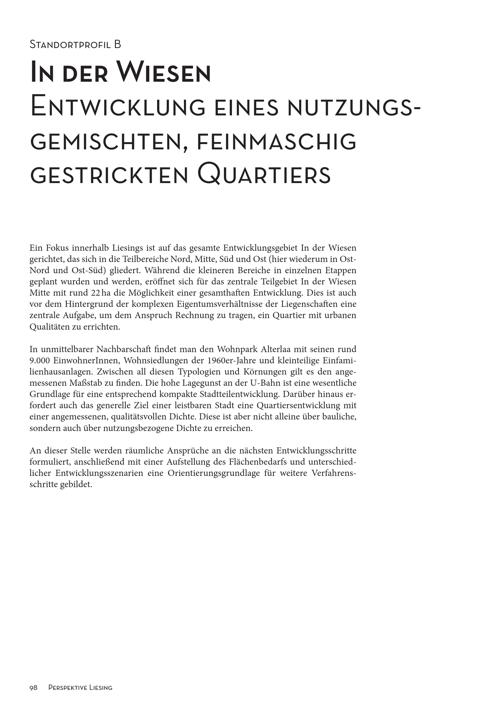 Standortprofil B

In der Wiesen
Entwicklung eines nutzungsgemischten, feinmaschig gestrickten Quartiers

Ein Fokus innerhalb Liesings ist auf das gesamte Entwicklungsgebiet In der Wiesen gerichtet, das sich in die Teilbereiche Nord, Mitte, Süd und Ost (hier wiederum in Ost-Nord und Ost-Süd) gliedert. Während die kleineren Bereiche in einzelnen Etappen geplant wurden und werden, eröffnet sich für das zentrale Teilgebiet In der Wiesen Mitte mit rund 22 ha die Möglichkeit einer gesamthaften Entwicklung. Dies ist auch vor dem Hintergrund der komplexen Eigentumsverhältnisse der Liegenschaften eine zentrale Aufgabe, um dem Anspruch Rechnung zu tragen, ein Quartier mit urbanen Qualitäten zu errichten.

In unmittelbarer Nachbarschaft findet man den Wohnpark Alterlaa mit seinen rund 9.000 EinwohnerInnen, Wohnsiedlungen der 1960er-Jahre und kleinteilige Einfamilienhausanlagen. Zwischen all diesen Typologien und Körnungen gilt es den angemessenen Maßstab zu finden. Die hohe Lagegunst an der U-Bahn ist eine wesentliche Grundlage für eine entsprechend kompakte Stadtteilentwicklung. Darüber hinaus erfordert auch das generelle Ziel einer leistbaren Stadt eine Quartiersentwicklung mit einer angemessenen, qualitätsvollen Dichte. Diese ist aber nicht alleine über bauliche, sondern auch über nutzungsbezogene Dichte zu erreichen.

An dieser Stelle werden räumliche Ansprüche an die nächsten Entwicklungsschritte formuliert, anschließend mit einer Aufstellung des Flächenbedarfs und unterschiedlicher Entwicklungsszenarien eine Orientierungsgrundlage für weitere Verfahrensschritte gebildet.

98 Perspektive Liesing